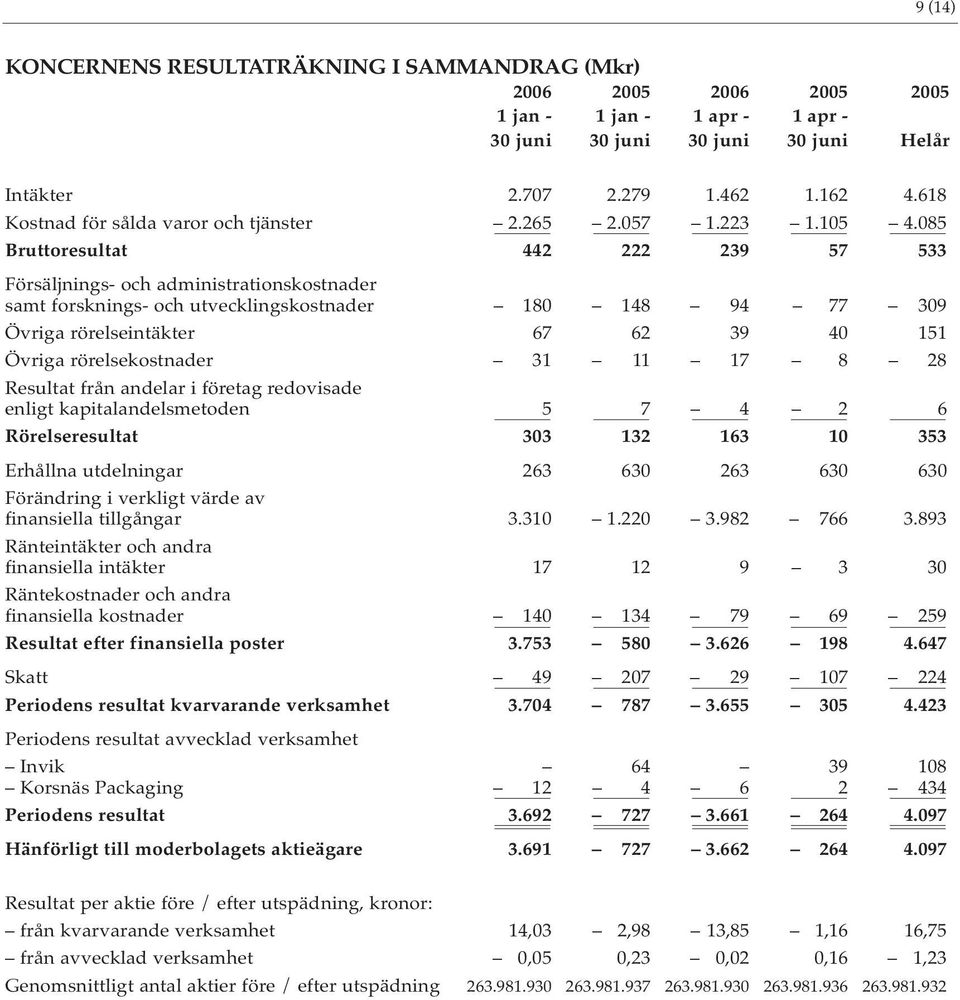 9 (14)

KONCERNENS RESULTATRÄKNING I SAMMANDRAG (Mkr)

| | 2006 1 jan - 30 juni | 2005 1 jan - 30 juni | 2006 1 apr - 30 juni | 2005 1 apr - 30 juni | 2005 Helår |
|---|---|---|---|---|---|
| Intäkter | 2.707 | 2.279 | 1.462 | 1.162 | 4.618 |
| Kostnad för sålda varor och tjänster | – 2.265 | – 2.057 | – 1.223 | – 1.105 | – 4.085 |
| Bruttoresultat | 442 | 222 | 239 | 57 | 533 |
| Försäljnings- och administrationskostnader samt forsknings- och utvecklingskostnader | – 180 | – 148 | – 94 | – 77 | – 309 |
| Övriga rörelseintäkter | 67 | 62 | 39 | 40 | 151 |
| Övriga rörelsekostnader | – 31 | – 11 | – 17 | – 8 | – 28 |
| Resultat från andelar i företag redovisade enligt kapitalandelsmetoden | 5 | 7 | – 4 | – 2 | 6 |
| Rörelseresultat | 303 | 132 | 163 | 10 | 353 |
| Erhållna utdelningar | 263 | 630 | 263 | 630 | 630 |
| Förändring i verkligt värde av finansiella tillgångar | 3.310 | – 1.220 | – 3.982 | – 766 | 3.893 |
| Ränteintäkter och andra finansiella intäkter | 17 | 12 | 9 | – 3 | 30 |
| Räntekostnader och andra finansiella kostnader | – 140 | – 134 | – 79 | – 69 | – 259 |
| Resultat efter finansiella poster | 3.753 | – 580 | – 3.626 | – 198 | 4.647 |
| Skatt | – 49 | – 207 | – 29 | – 107 | – 224 |
| Periodens resultat kvarvarande verksamhet | 3.704 | – 787 | – 3.655 | – 305 | 4.423 |
| Periodens resultat avvecklad verksamhet | | | | | |
| – Invik | – | 64 | – | 39 | 108 |
| – Korsnäs Packaging | – 12 | – 4 | – 6 | 2 | – 434 |
| Periodens resultat | 3.692 | – 727 | – 3.661 | – 264 | 4.097 |
| Hänförligt till moderbolagets aktieägare | 3.691 | – 727 | – 3.662 | – 264 | 4.097 |
| Resultat per aktie före / efter utspädning, kronor: | | | | | |
| – från kvarvarande verksamhet | 14,03 | – 2,98 | – 13,85 | – 1,16 | 16,75 |
| – från avvecklad verksamhet | – 0,05 | 0,23 | – 0,02 | 0,16 | – 1,23 |
| Genomsnittligt antal aktier före / efter utspädning | 263.981.930 | 263.981.937 | 263.981.930 | 263.981.936 | 263.981.932 |